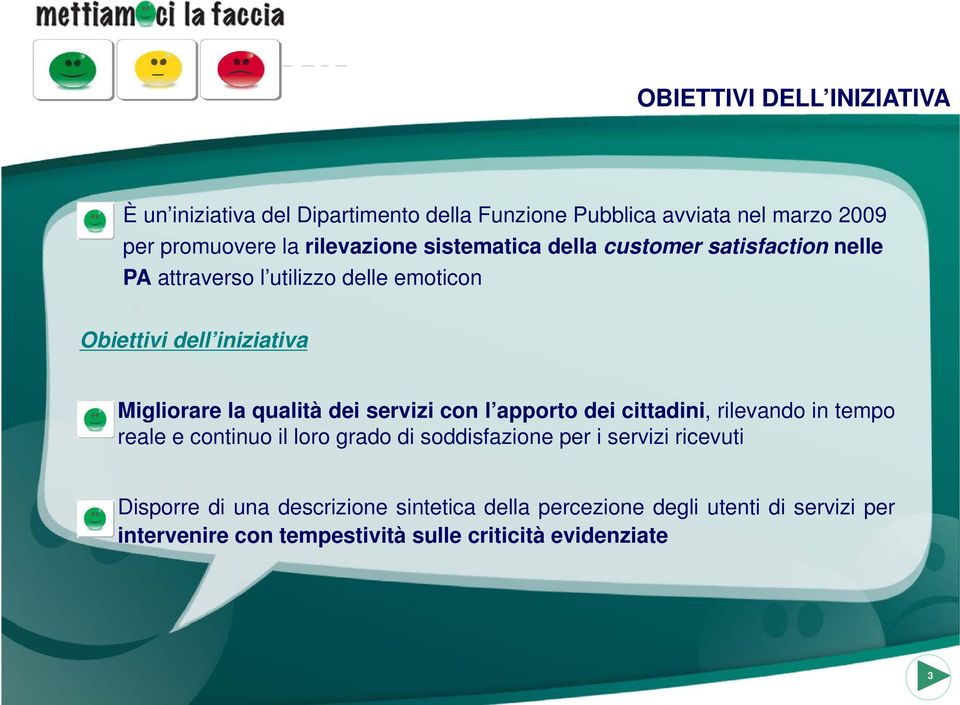 mettiamoci la faccia

OBIETTIVI DELL'INIZIATIVA

È un'iniziativa del Dipartimento della Funzione Pubblica avviata nel marzo 2009 per promuovere la rilevazione sistematica della customer satisfaction nelle PA attraverso l'utilizzo delle emoticon

Obiettivi dell'iniziativa

Migliorare la qualità dei servizi con l'apporto dei cittadini, rilevando in tempo reale e continuo il loro grado di soddisfazione per i servizi ricevuti

Disporre di una descrizione sintetica della percezione degli utenti di servizi per intervenire con tempestività sulle criticità evidenziate

3